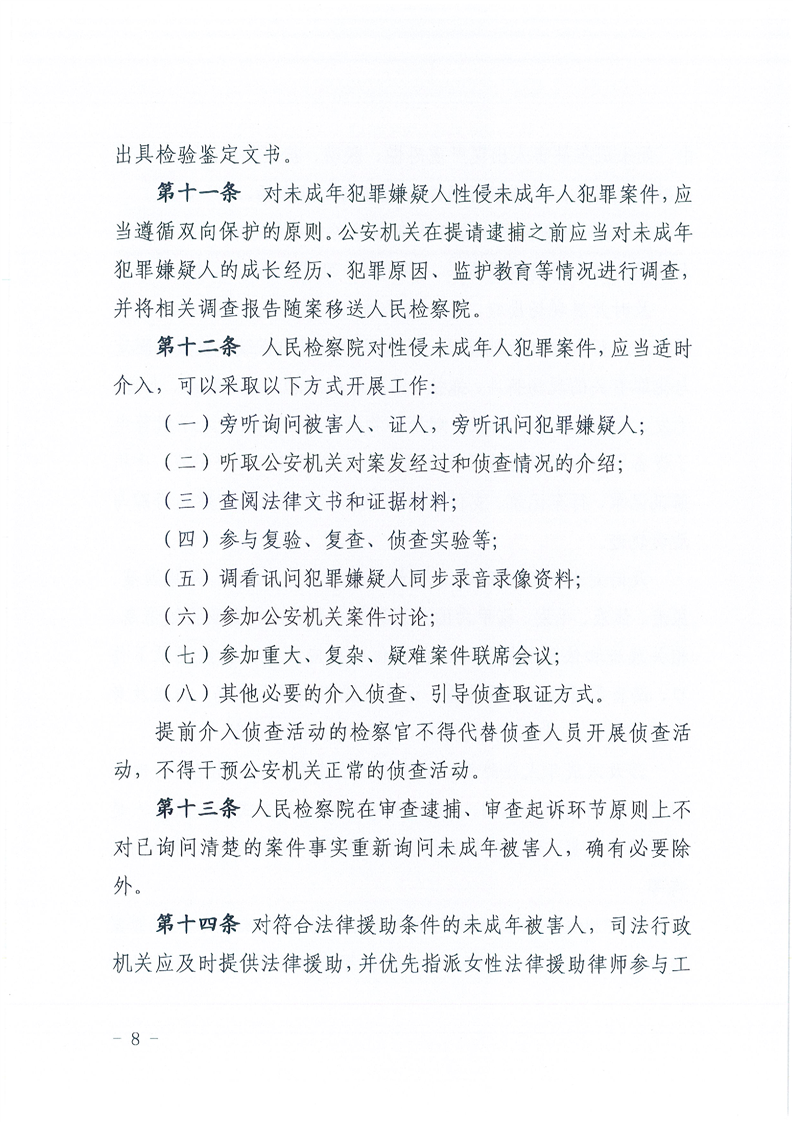 出具检验鉴定文书。

第十一条　对未成年犯罪嫌疑人性侵未成年人犯罪案件，应当遵循双向保护的原则。公安机关在提请逮捕之前应当对未成年犯罪嫌疑人的成长经历、犯罪原因、监护教育等情况进行调查，并将相关调查报告随案移送人民检察院。

第十二条　人民检察院对性侵未成年人犯罪案件，应当适时介入，可以采取以下方式开展工作：

（一）旁听询问被害人、证人，旁听讯问犯罪嫌疑人；

（二）听取公安机关对案发经过和侦查情况的介绍；

（三）查阅法律文书和证据材料；

（四）参与复验、复查、侦查实验等；

（五）调看讯问犯罪嫌疑人同步录音录像资料；

（六）参加公安机关案件讨论；

（七）参加重大、复杂、疑难案件联席会议；

（八）其他必要的介入侦查、引导侦查取证方式。

提前介入侦查活动的检察官不得代替侦查人员开展侦查活动，不得干预公安机关正常的侦查活动。

第十三条　人民检察院在审查逮捕、审查起诉环节原则上不对已询问清楚的案件事实重新询问未成年被害人，确有必要除外。

第十四条　对符合法律援助条件的未成年被害人，司法行政机关应及时提供法律援助，并优先指派女性法律援助律师参与工

－ 8 －